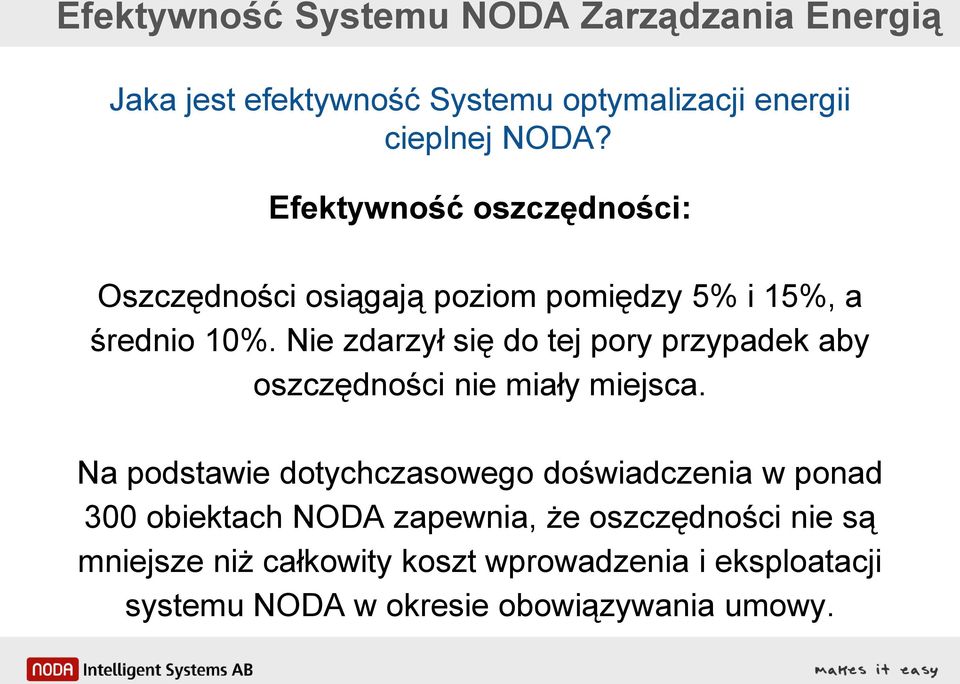 Efektywność Systemu NODA Zarządzania Energią

Jaka jest efektywność Systemu optymalizacji energii cieplnej NODA?

Efektywność oszczędności:

Oszczędności osiągają poziom pomiędzy 5% i 15%, a średnio 10%. Nie zdarzył się do tej pory przypadek aby oszczędności nie miały miejsca.

Na podstawie dotychczasowego doświadczenia w ponad 300 obiektach NODA zapewnia, że oszczędności nie są mniejsze niż całkowity koszt wprowadzenia i eksploatacji systemu NODA w okresie obowiązywania umowy.

NODA Intelligent Systems AB

makes it easy